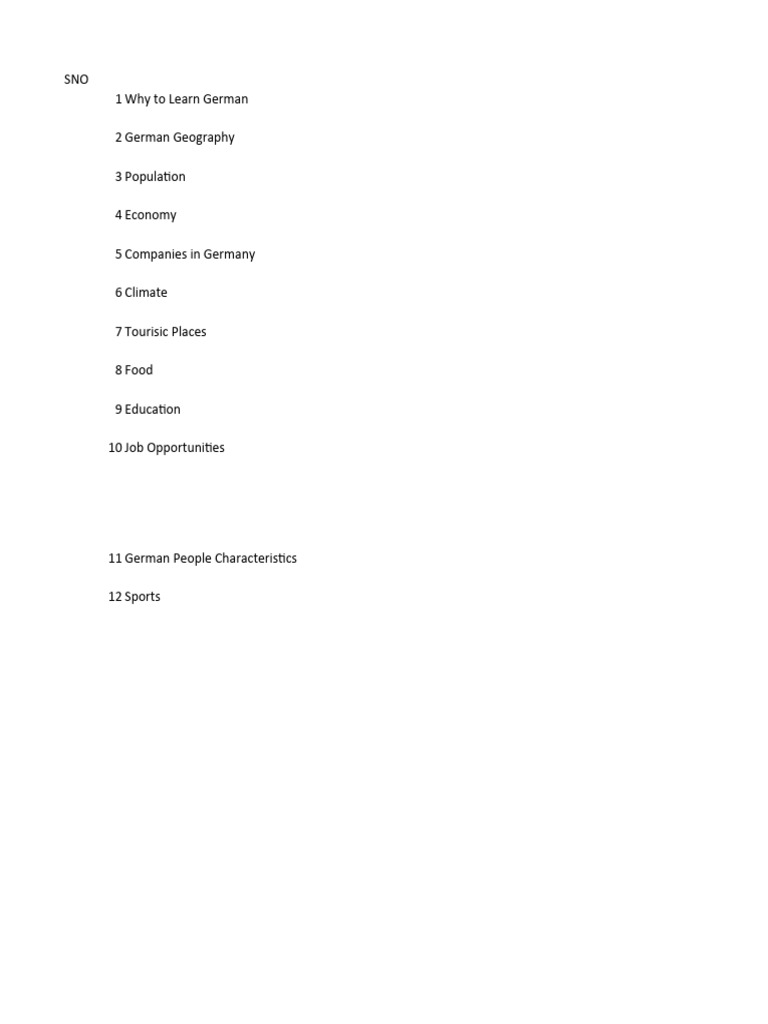 SNO

1 Why to Learn German

2 German Geography

3 Population

4 Economy

5 Companies in Germany

6 Climate

7 Tourisic Places

8 Food

9 Education

10 Job Opportunities

11 German People Characteristics

12 Sports